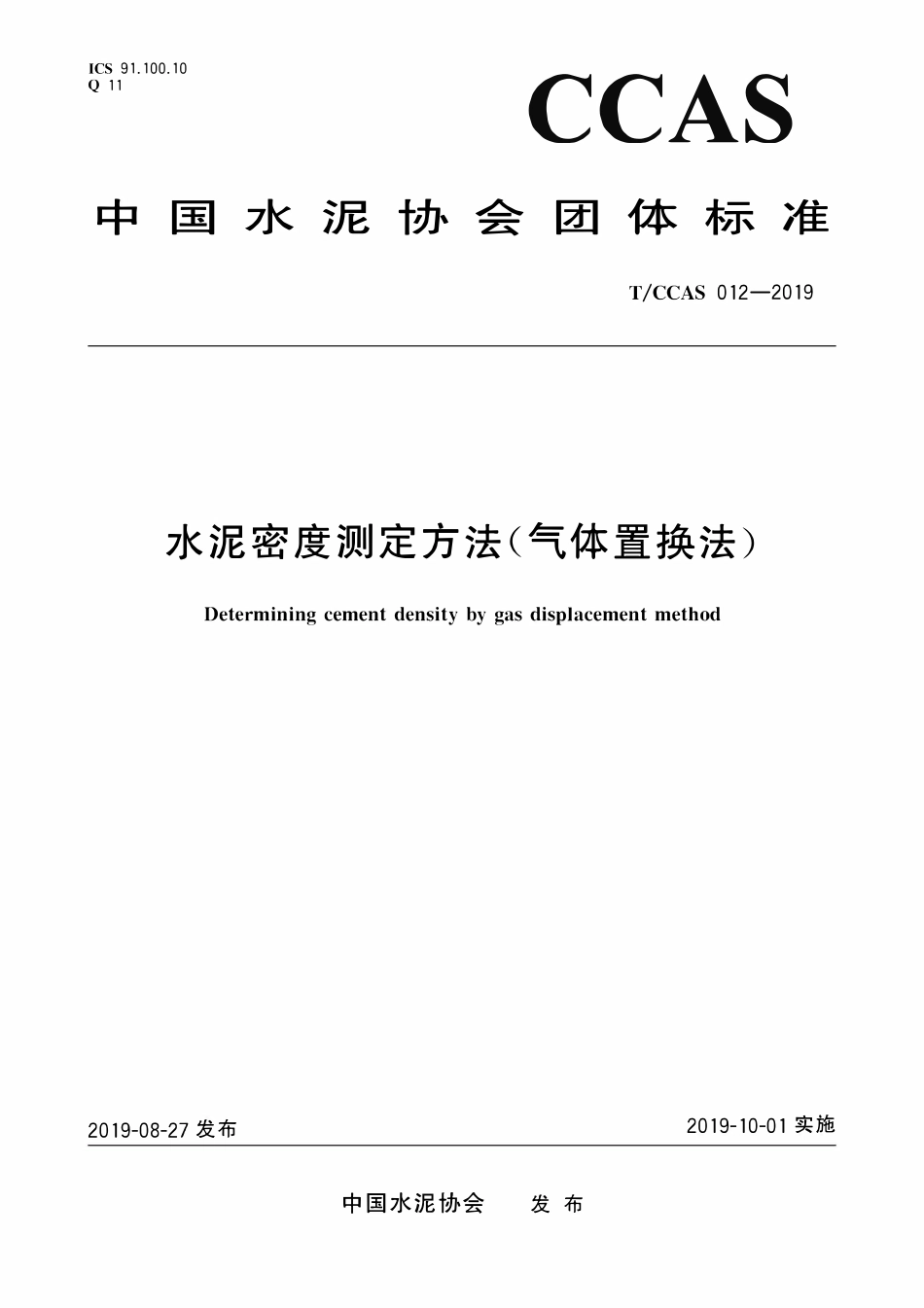 ICS 91.100.10
Q 11

CCAS

中国水泥协会团体标准

T/CCAS 012—2019

水泥密度测定方法(气体置换法)

Determining cement density by gas displacement method

2019-08-27 发布

2019-10-01 实施

中国水泥协会　发布